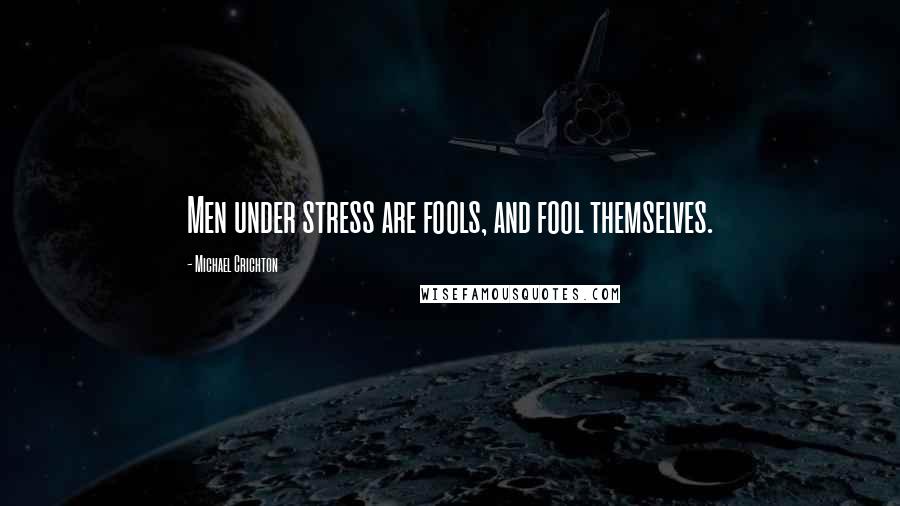 Men under stress are fools, and fool themselves.

- Michael Crichton

WISEFAMOUSQUOTES.COM